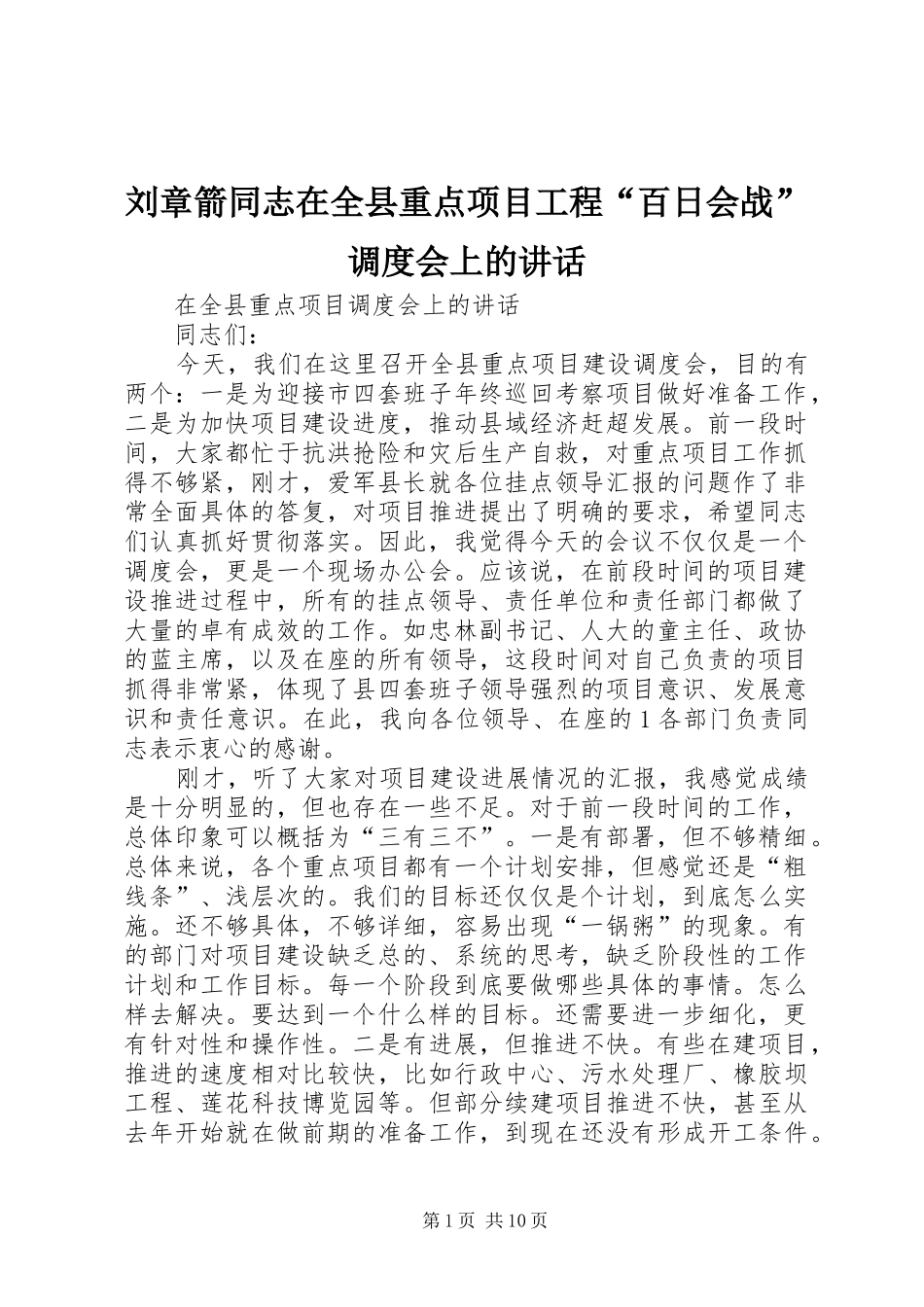 刘章箭同志在全县重点项目工程“百日会战”调度会上的讲话

在全县重点项目调度会上的讲话

同志们：

今天，我们在这里召开全县重点项目建设调度会，目的有两个：一是为迎接市四套班子年终巡回考察项目做好准备工作，二是为加快项目建设进度，推动县域经济赶超发展。前一段时间，大家都忙于抗洪抢险和灾后生产自救，对重点项目工作抓得不够紧，刚才，爱军县长就各位挂点领导汇报的问题作了非常全面具体的答复，对项目推进提出了明确的要求，希望同志们认真抓好贯彻落实。因此，我觉得今天的会议不仅仅是一个调度会，更是一个现场办公会。应该说，在前段时间的项目建设推进过程中，所有的挂点领导、责任单位和责任部门都做了大量的卓有成效的工作。如忠林副书记、人大的童主任、政协的蓝主席，以及在座的所有领导，这段时间对自己负责的项目抓得非常紧，体现了县四套班子领导强烈的项目意识、发展意识和责任意识。在此，我向各位领导、在座的1各部门负责同志表示衷心的感谢。

刚才，听了大家对项目建设进展情况的汇报，我感觉成绩是十分明显的，但也存在一些不足。对于前一段时间的工作，总体印象可以概括为“三有三不”。一是有部署，但不够精细。总体来说，各个重点项目都有一个计划安排，但感觉还是“粗线条”、浅层次的。我们的目标还仅仅是个计划，到底怎么实施。还不够具体，不够详细，容易出现“一锅粥”的现象。有的部门对项目建设缺乏总的、系统的思考，缺乏阶段性的工作计划和工作目标。每一个阶段到底要做哪些具体的事情。怎么样去解决。要达到一个什么样的目标。还需要进一步细化，更有针对性和操作性。二是有进展，但推进不快。有些在建项目，推进的速度相对比较快，比如行政中心、污水处理厂、橡胶坝工程、莲花科技博览园等。但部分续建项目推进不快，甚至从去年开始就在做前期的准备工作，到现在还没有形成开工条件。

第1页 共10页